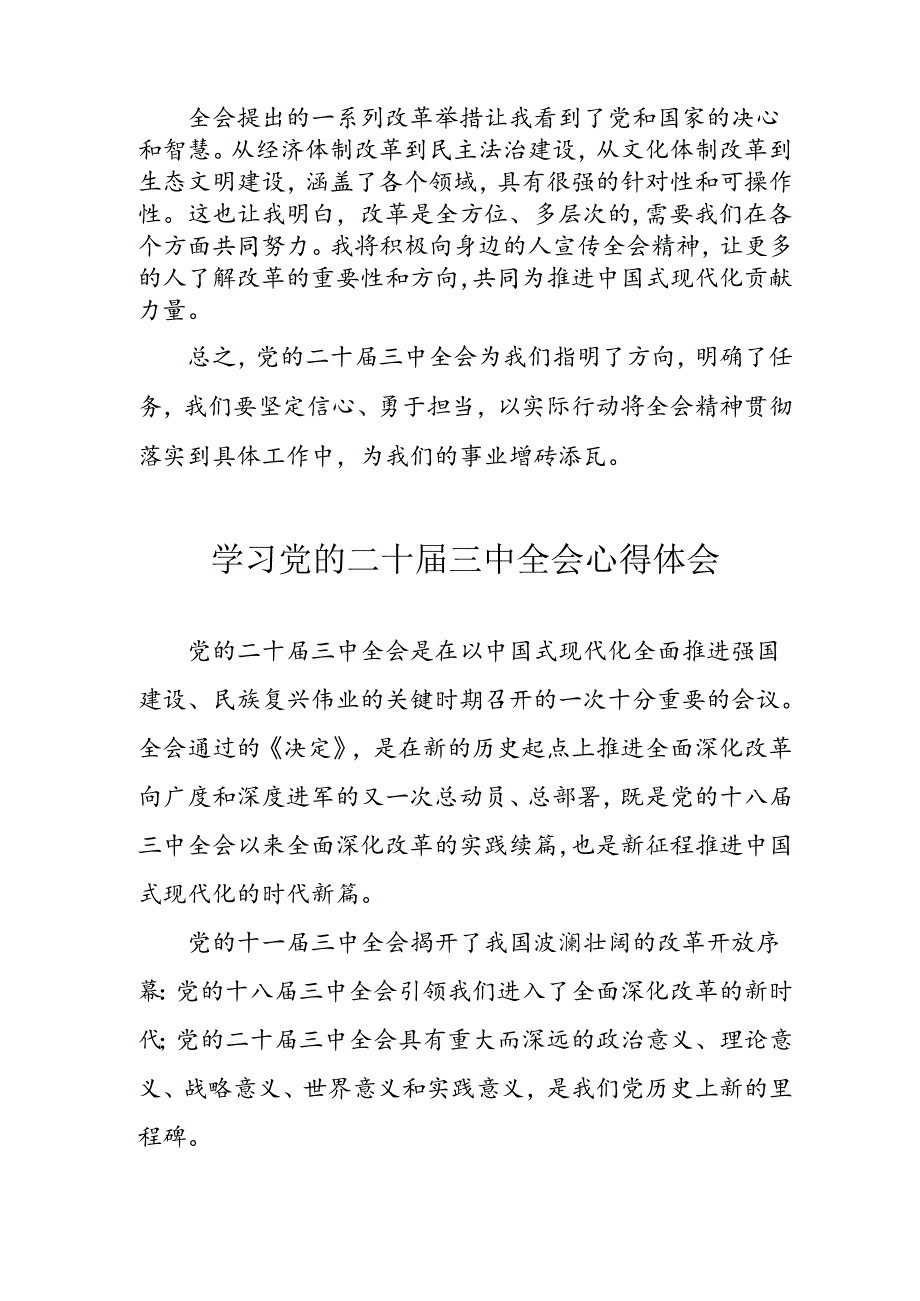 全会提出的一系列改革举措让我看到了党和国家的决心和智慧。从经济体制改革到民主法治建设，从文化体制改革到生态文明建设，涵盖了各个领域，具有很强的针对性和可操作性。这也让我明白，改革是全方位、多层次的，需要我们在各个方面共同努力。我将积极向身边的人宣传全会精神，让更多的人了解改革的重要性和方向，共同为推进中国式现代化贡献力量。

总之，党的二十届三中全会为我们指明了方向，明确了任务，我们要坚定信心、勇于担当，以实际行动将全会精神贯彻落实到具体工作中，为我们的事业增砖添瓦。

学习党的二十届三中全会心得体会

党的二十届三中全会是在以中国式现代化全面推进强国建设、民族复兴伟业的关键时期召开的一次十分重要的会议。全会通过的《决定》，是在新的历史起点上推进全面深化改革向广度和深度进军的又一次总动员、总部署，既是党的十八届三中全会以来全面深化改革的实践续篇，也是新征程推进中国式现代化的时代新篇。

党的十一届三中全会揭开了我国波澜壮阔的改革开放序幕;党的十八届三中全会引领我们进入了全面深化改革的新时代;党的二十届三中全会具有重大而深远的政治意义、理论意义、战略意义、世界意义和实践意义，是我们党历史上新的里程碑。